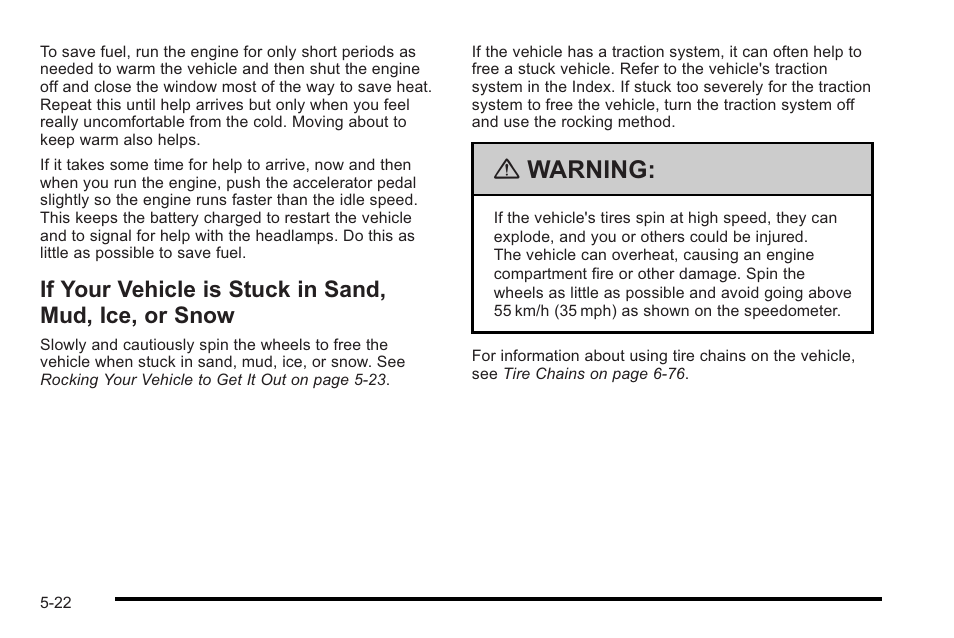 To save fuel, run the engine for only short periods as needed to warm the vehicle and then shut the engine off and close the window most of the way to save heat. Repeat this until help arrives but only when you feel really uncomfortable from the cold. Moving about to keep warm also helps.

If it takes some time for help to arrive, now and then when you run the engine, push the accelerator pedal slightly so the engine runs faster than the idle speed. This keeps the battery charged to restart the vehicle and to signal for help with the headlamps. Do this as little as possible to save fuel.

If Your Vehicle is Stuck in Sand, Mud, Ice, or Snow

Slowly and cautiously spin the wheels to free the vehicle when stuck in sand, mud, ice, or snow. See Rocking Your Vehicle to Get It Out on page 5-23.

If the vehicle has a traction system, it can often help to free a stuck vehicle. Refer to the vehicle's traction system in the Index. If stuck too severely for the traction system to free the vehicle, turn the traction system off and use the rocking method.

WARNING:

If the vehicle's tires spin at high speed, they can explode, and you or others could be injured. The vehicle can overheat, causing an engine compartment fire or other damage. Spin the wheels as little as possible and avoid going above 55 km/h (35 mph) as shown on the speedometer.

For information about using tire chains on the vehicle, see Tire Chains on page 6-76.

5-22